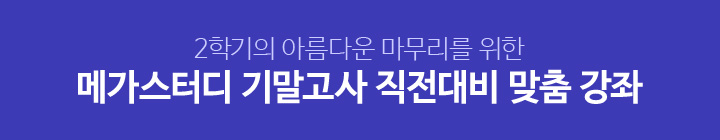 2학기의 아름다운 마무리를 위한

메가스터디 기말고사 직전대비 맞춤 강좌